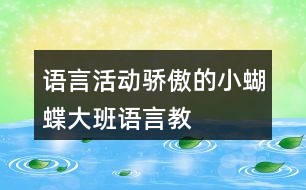 语言活动骄傲的小蝴蝶大班语言教